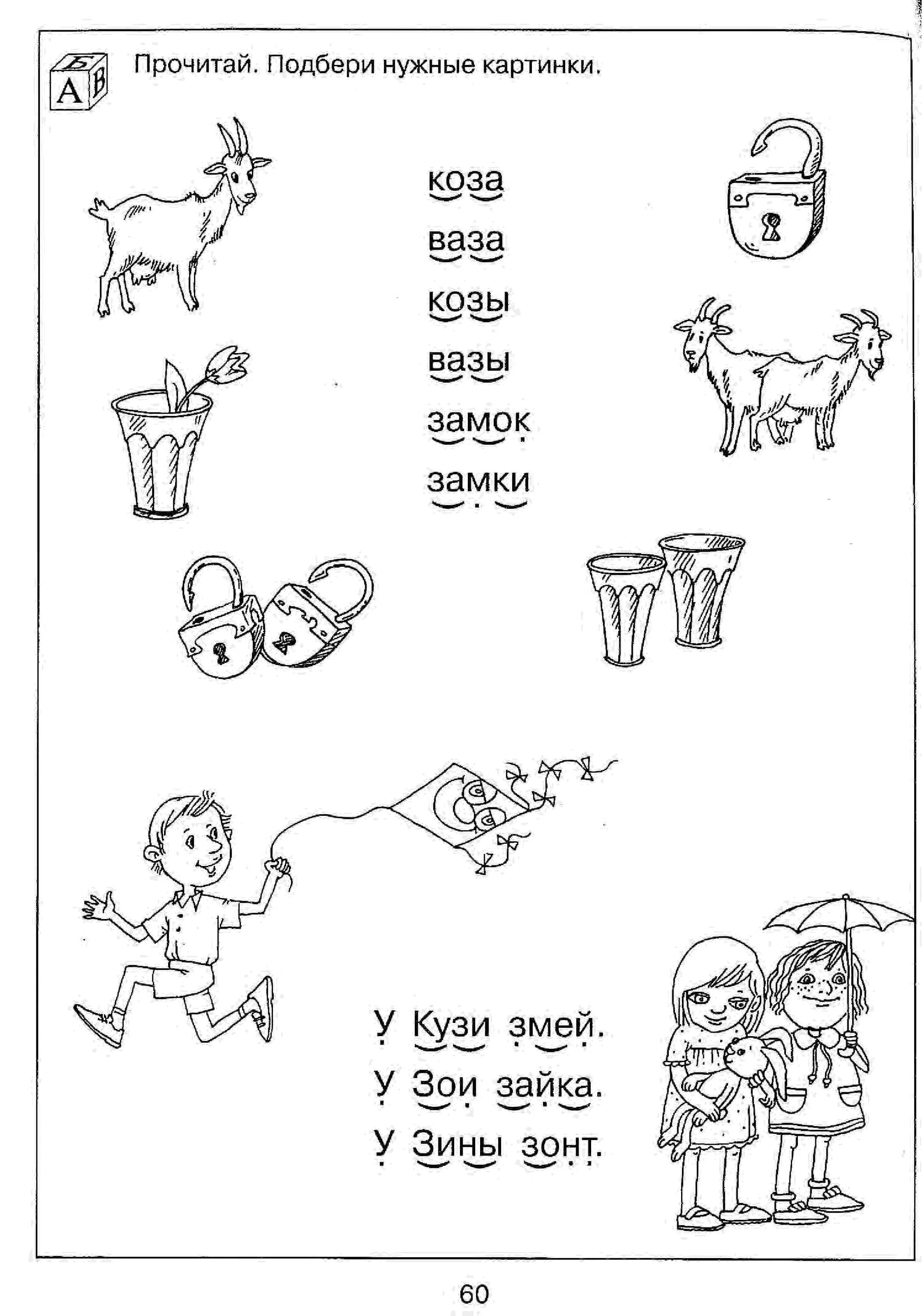 Б
А В

Прочитай. Подбери нужные картинки.

коза
ваза
козы
вазы
замок
замки

У Кузи змей.
У Зои зайка.
У Зины зонт.

60